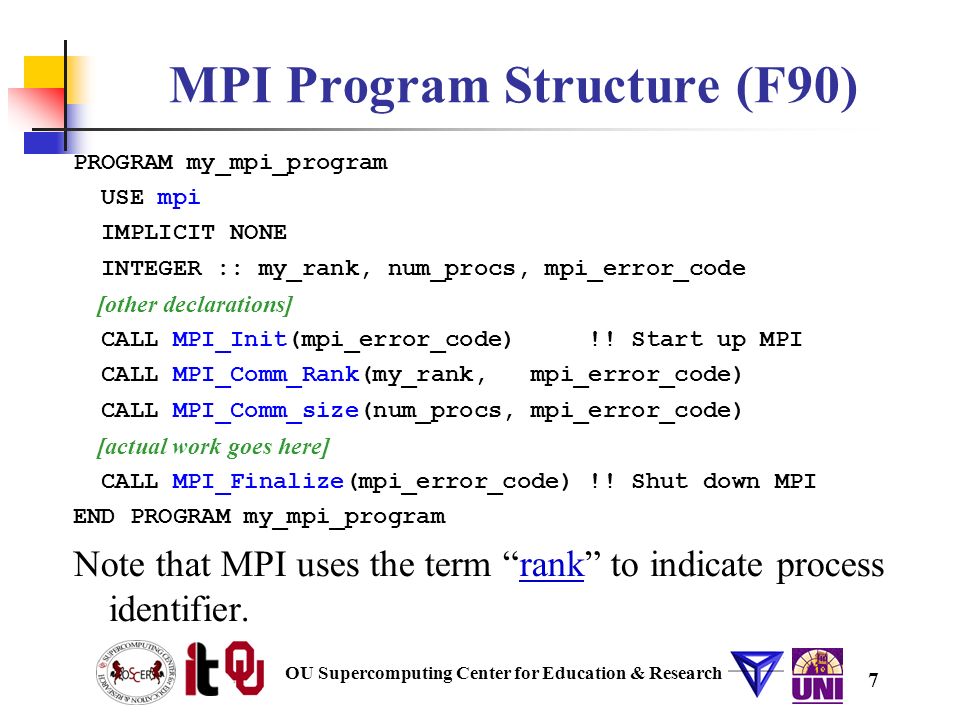 MPI Program Structure (F90)

PROGRAM my_mpi_program
  USE mpi
  IMPLICIT NONE
  INTEGER :: my_rank, num_procs, mpi_error_code
  [other declarations]
  CALL MPI_Init(mpi_error_code)     !! Start up MPI
  CALL MPI_Comm_Rank(my_rank,   mpi_error_code)
  CALL MPI_Comm_size(num_procs, mpi_error_code)
  [actual work goes here]
  CALL MPI_Finalize(mpi_error_code) !! Shut down MPI
END PROGRAM my_mpi_program

Note that MPI uses the term “rank” to indicate process identifier.

SUPERCOMPUTING CENTER FOR EDUCATION & RESEARCH OSCER it OU OU Supercomputing Center for Education & Research UNI 7